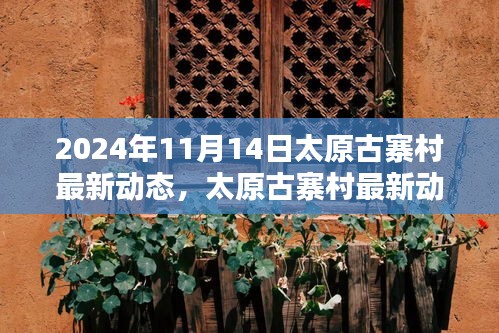 2024年11月14日太原古寨村最新动态，太原古寨村最新动